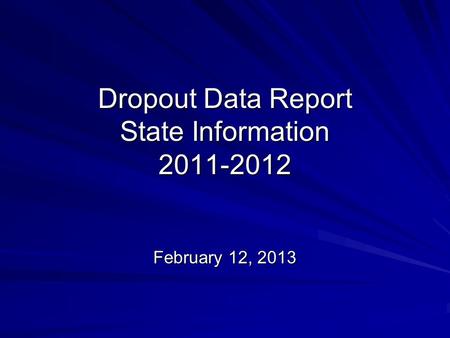 Dropout Data Report
State Information
2011-2012

February 12, 2013